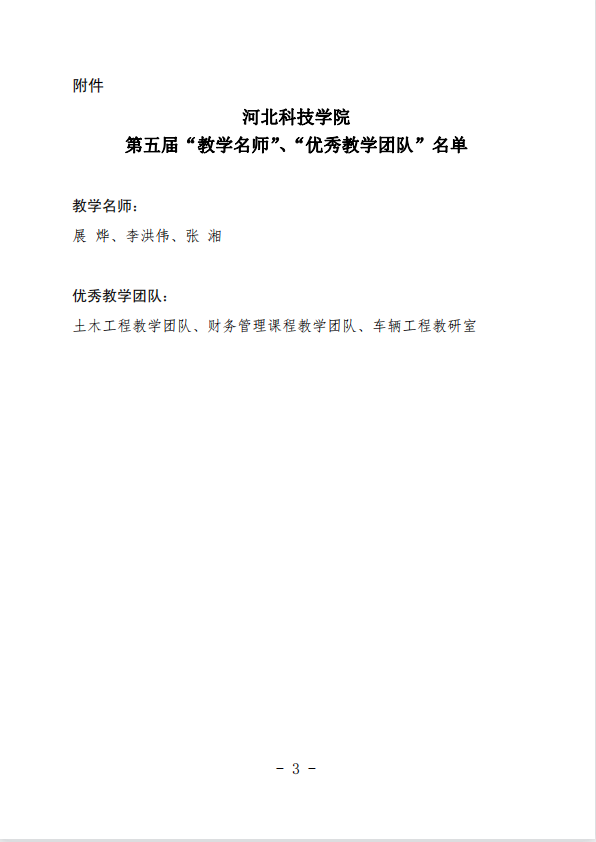 附件

河北科技学院
第五届“教学名师”、“优秀教学团队”名单

教学名师：
展 烨、李洪伟、张 湘

优秀教学团队：
土木工程教学团队、财务管理课程教学团队、车辆工程教研室

- 3 -